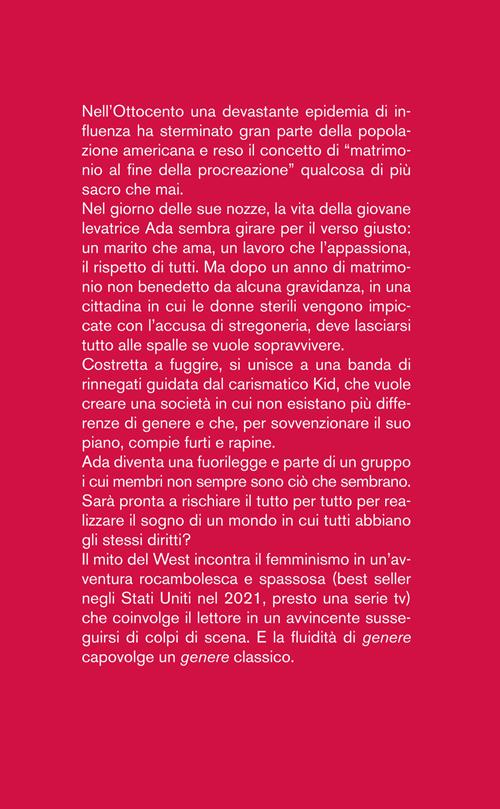 Nell'Ottocento una devastante epidemia di influenza ha sterminato gran parte della popolazione americana e reso il concetto di "matrimonio al fine della procreazione" qualcosa di più sacro che mai.
Nel giorno delle sue nozze, la vita della giovane levatrice Ada sembra girare per il verso giusto: un marito che ama, un lavoro che l'appassiona, il rispetto di tutti. Ma dopo un anno di matrimonio non benedetto da alcuna gravidanza, in una cittadina in cui le donne sterili vengono impiccate con l'accusa di stregoneria, deve lasciarsi tutto alle spalle se vuole sopravvivere.
Costretta a fuggire, si unisce a una banda di rinnegati guidata dal carismatico Kid, che vuole creare una società in cui non esistano più differenze di genere e che, per sovvenzionare il suo piano, compie furti e rapine.
Ada diventa una fuorilegge e parte di un gruppo i cui membri non sempre sono ciò che sembrano. Sarà pronta a rischiare il tutto per tutto per realizzare il sogno di un mondo in cui tutti abbiano gli stessi diritti?
Il mito del West incontra il femminismo in un'avventura rocambolesca e spassosa (best seller negli Stati Uniti nel 2021, presto una serie tv) che coinvolge il lettore in un avvincente susseguirsi di colpi di scena. E la fluidità di genere capovolge un genere classico.